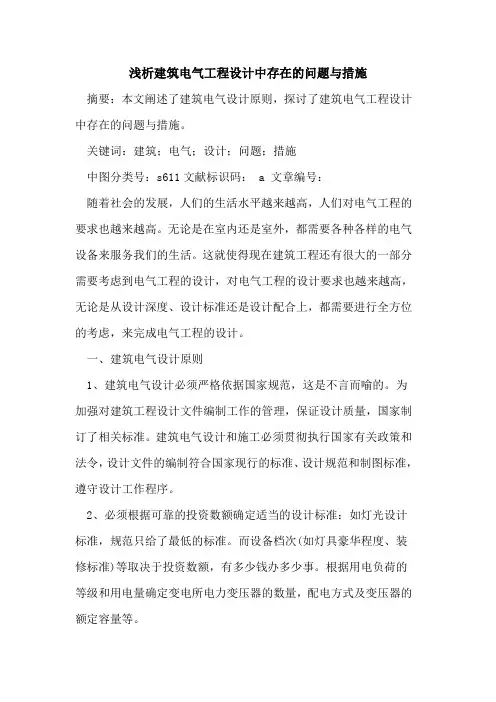 浅析建筑电气工程设计中存在的问题与措施

摘要：本文阐述了建筑电气设计原则，探讨了建筑电气工程设计中存在的问题与措施。

关键词：建筑；电气；设计；问题；措施

中图分类号：s611 文献标识码： a 文章编号：

随着社会的发展，人们的生活水平越来越高，人们对电气工程的要求也越来越高。无论是在室内还是室外，都需要各种各样的电气设备来服务我们的生活。这就使得现在建筑工程还有很大的一部分需要考虑到电气工程的设计，对电气工程的设计要求也越来越高，无论是从设计深度、设计标准还是设计配合上，都需要进行全方位的考虑，来完成电气工程的设计。

一、建筑电气设计原则

1、建筑电气设计必须严格依据国家规范，这是不言而喻的。为加强对建筑工程设计文件编制工作的管理，保证设计质量，国家制订了相关标准。建筑电气设计和施工必须贯彻执行国家有关政策和法令，设计文件的编制符合国家现行的标准、设计规范和制图标准，遵守设计工作程序。

2、必须根据可靠的投资数额确定适当的设计标准：如灯光设计标准，规范只给了最低的标准。而设备档次(如灯具豪华程度、装修标准)等取决于投资数额，有多少钱办多少事。根据用电负荷的等级和用电量确定变电所电力变压器的数量，配电方式及变压器的额定容量等。